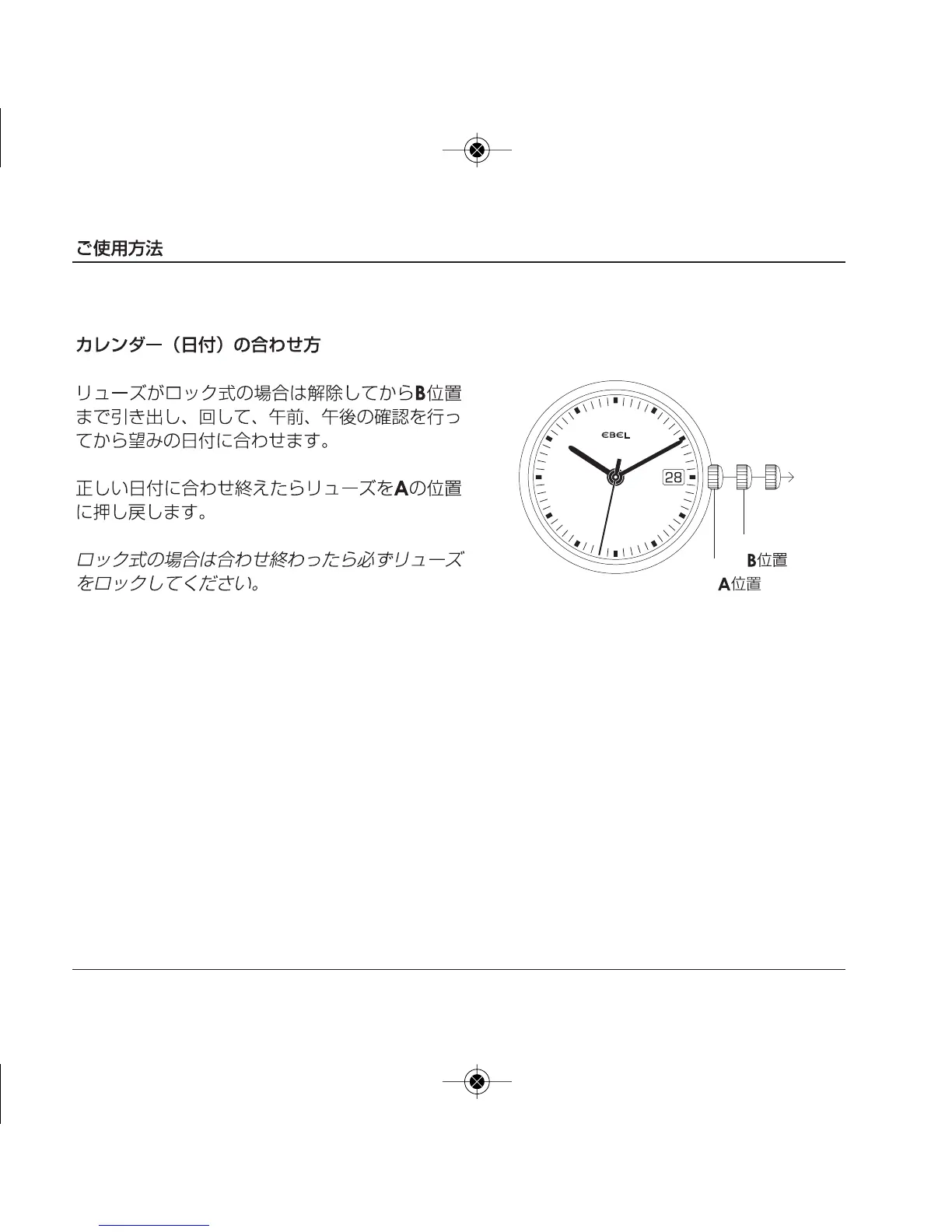 ご使用方法

カレンダー（日付）の合わせ方

リューズがロック式の場合は解除してからB位置まで引き出し、回して、午前、午後の確認を行ってから望みの日付に合わせます。

正しい日付に合わせ終えたらリューズをAの位置に押し戻します。

ロック式の場合は合わせ終わったら必ずリューズをロックしてください。

EBEL

28

B位置

A位置